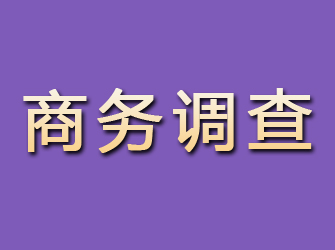 商务调查